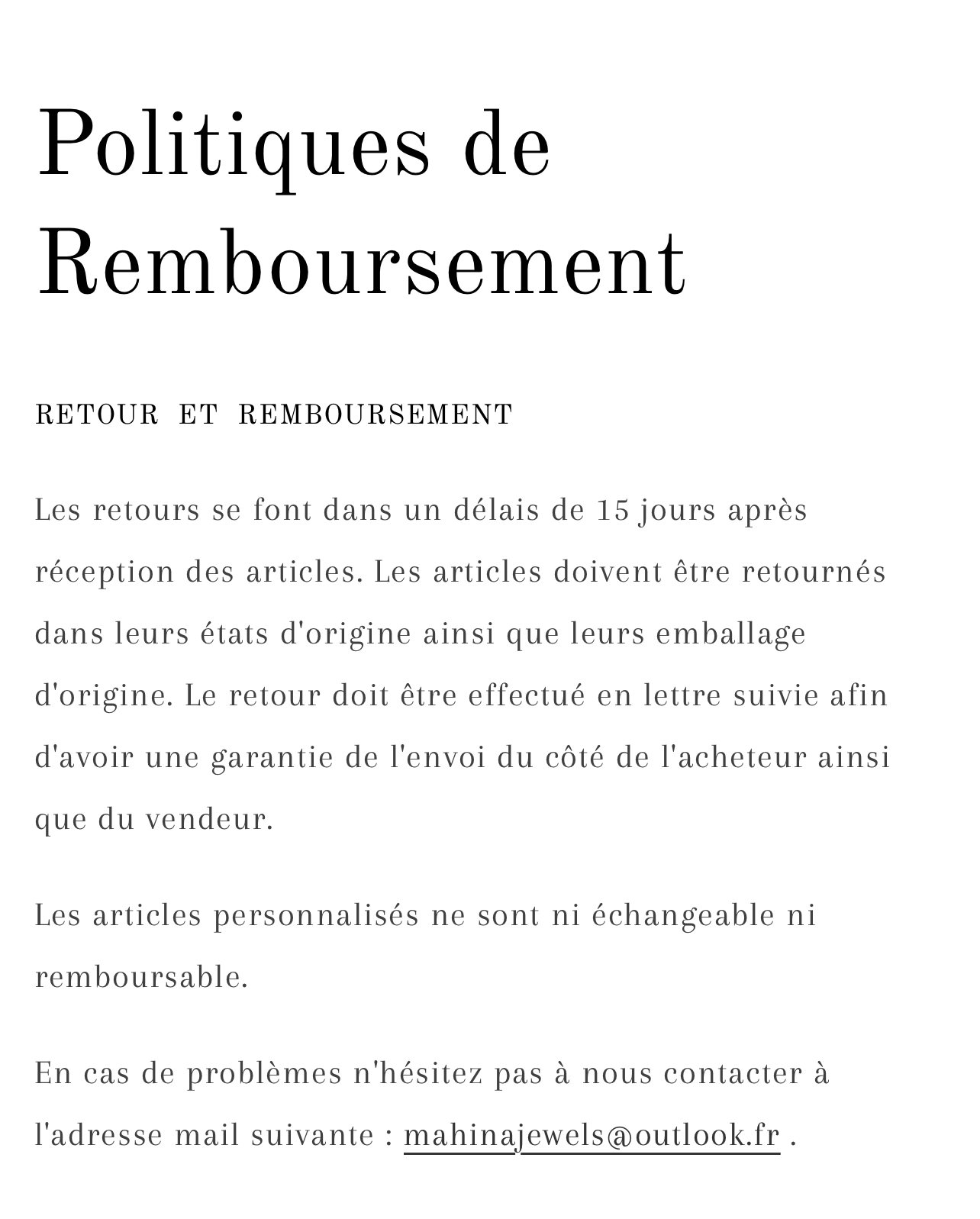 Politiques de Remboursement

RETOUR ET REMBOURSEMENT

Les retours se font dans un délais de 15 jours après réception des articles. Les articles doivent être retournés dans leurs états d'origine ainsi que leurs emballage d'origine. Le retour doit être effectué en lettre suivie afin d'avoir une garantie de l'envoi du côté de l'acheteur ainsi que du vendeur.

Les articles personnalisés ne sont ni échangeable ni remboursable.

En cas de problèmes n'hésitez pas à nous contacter à l'adresse mail suivante : mahinajewels@outlook.fr .